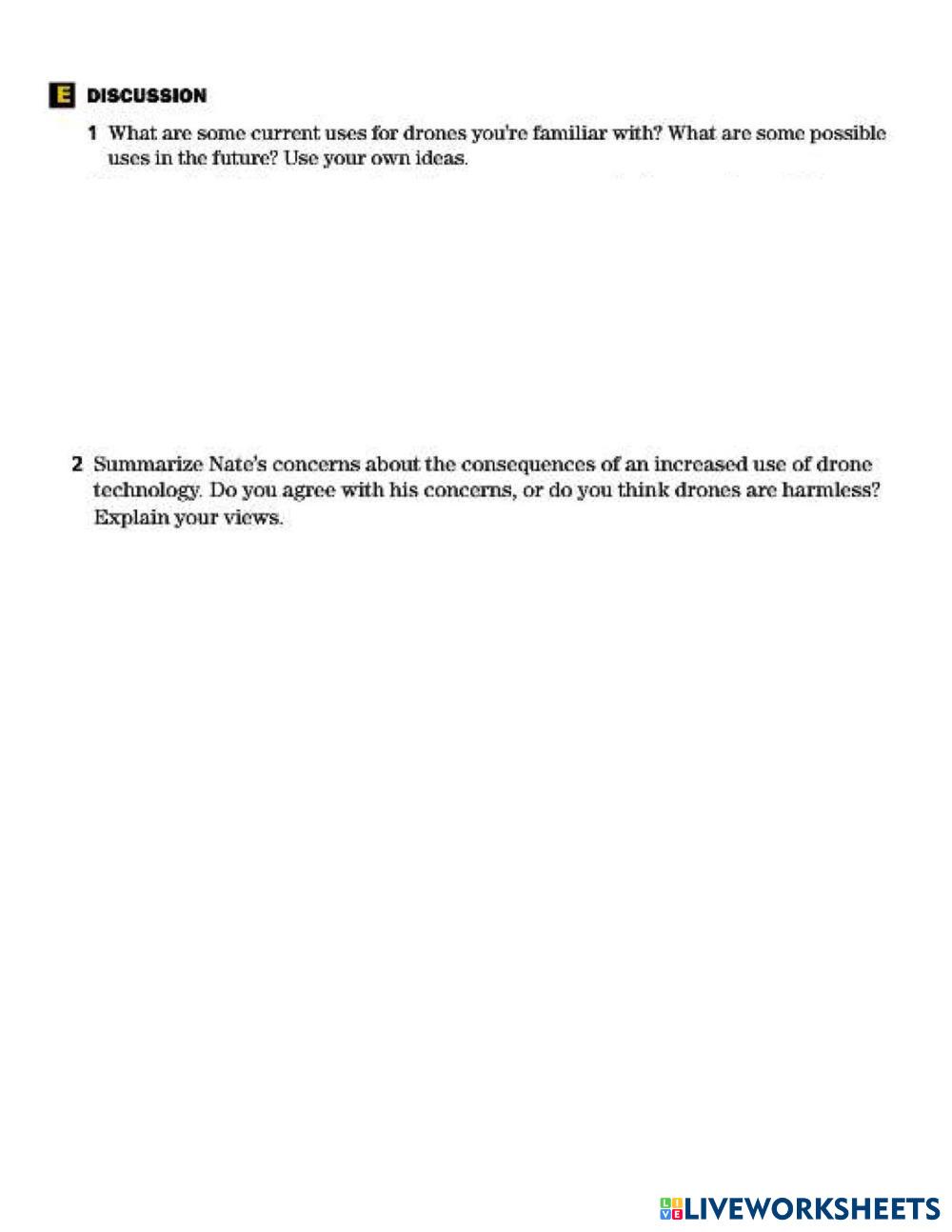 E DISCUSSION

1 What are some current uses for drones you're familiar with? What are some possible uses in the future? Use your own ideas.

2 Summarize Nate's concerns about the consequences of an increased use of drone technology. Do you agree with his concerns, or do you think drones are harmless? Explain your views.

LIVEWORKSHEETS